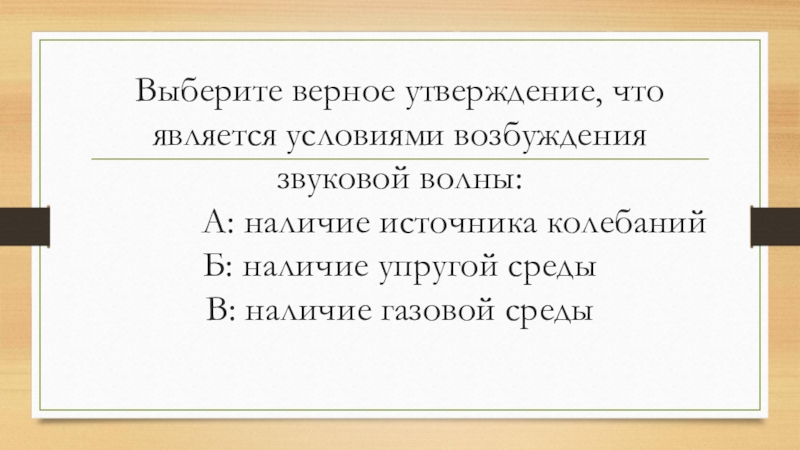 Выберите верное утверждение, что является условиями возбуждения звуковой волны:

А: наличие источника колебаний
Б: наличие упругой среды
В: наличие газовой среды